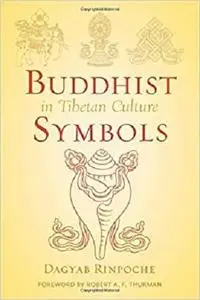 BUDDHIST
in Tibetan Culture
SYMBOLS

DAGYAB RINPOCHE

FOREWORD BY ROBERT A. F. THURMAN